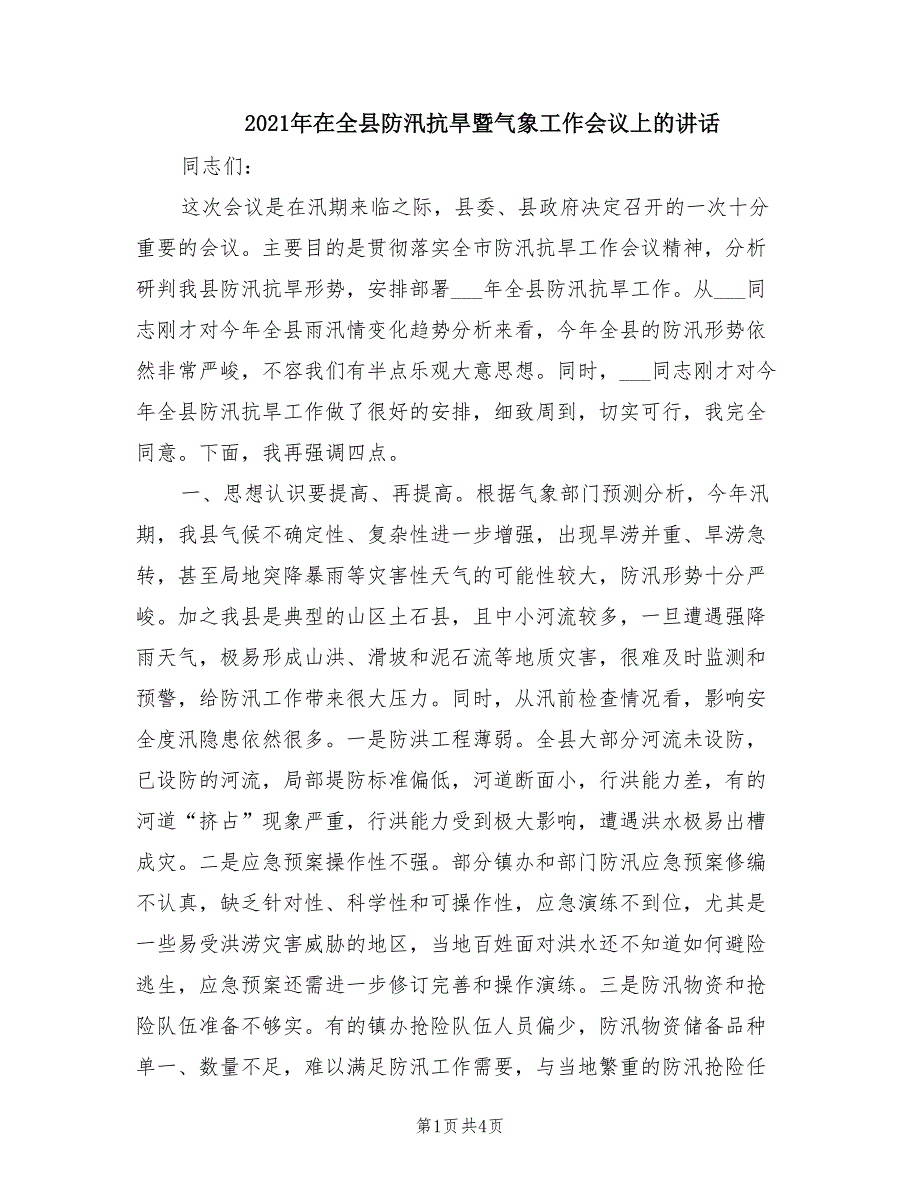 2021年在全县防汛抗旱暨气象工作会议上的讲话

同志们：

这次会议是在汛期来临之际，县委、县政府决定召开的一次十分重要的会议。主要目的是贯彻落实全市防汛抗旱工作会议精神，分析研判我县防汛抗旱形势，安排部署___年全县防汛抗旱工作。从___同志刚才对今年全县雨汛情变化趋势分析来看，今年全县的防汛形势依然非常严峻，不容我们有半点乐观大意思想。同时，___同志刚才对今年全县防汛抗旱工作做了很好的安排，细致周到，切实可行，我完全同意。下面，我再强调四点。

一、思想认识要提高、再提高。根据气象部门预测分析，今年汛期，我县气候不确定性、复杂性进一步增强，出现旱涝并重、旱涝急转，甚至局地突降暴雨等灾害性天气的可能性较大，防汛形势十分严峻。加之我县是典型的山区土石县，且中小河流较多，一旦遭遇强降雨天气，极易形成山洪、滑坡和泥石流等地质灾害，很难及时监测和预警，给防汛工作带来很大压力。同时，从汛前检查情况看，影响安全度汛隐患依然很多。一是防洪工程薄弱。全县大部分河流未设防，已设防的河流，局部堤防标准偏低，河道断面小，行洪能力差，有的河道“挤占”现象严重，行洪能力受到极大影响，遭遇洪水极易出槽成灾。二是应急预案操作性不强。部分镇办和部门防汛应急预案修编不认真，缺乏针对性、科学性和可操作性，应急演练不到位，尤其是一些易受洪涝灾害威胁的地区，当地百姓面对洪水还不知道如何避险逃生，应急预案还需进一步修订完善和操作演练。三是防汛物资和抢险队伍准备不够实。有的镇办抢险队伍人员偏少，防汛物资储备品种单一、数量不足，难以满足防汛工作需要，与当地繁重的防汛抢险任

第1页 共4页